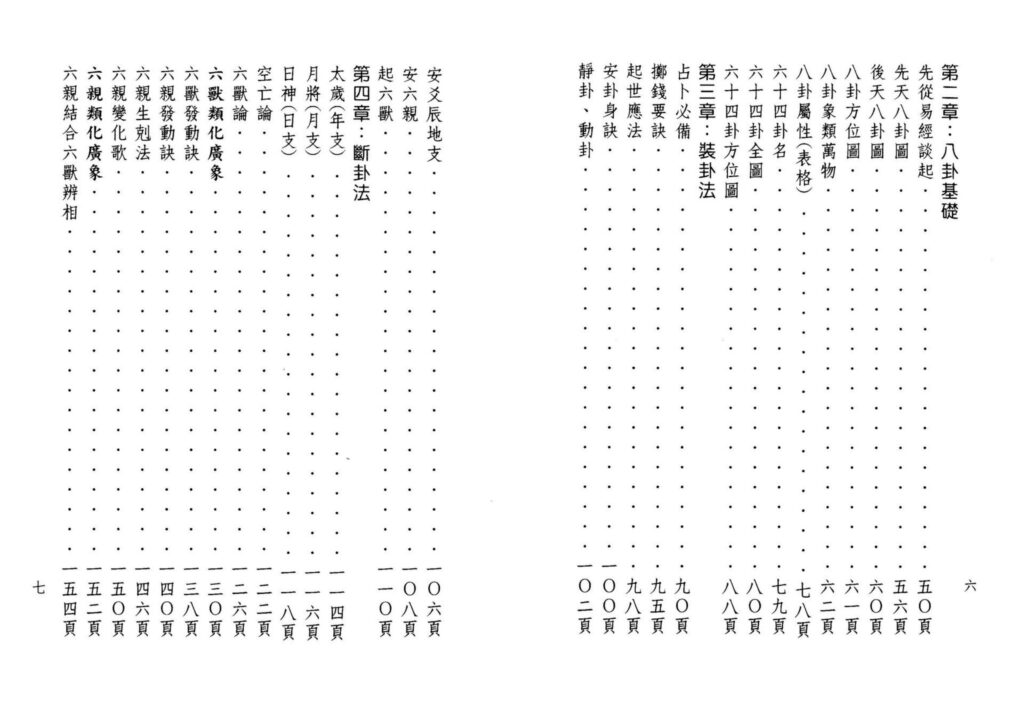 六

第二章：八卦基礎
先從易經談起 五〇頁
先天八卦圖 五六頁
後天八卦圖 六〇頁
八卦方位圖 六一頁
八卦象類萬物 六二頁
八卦屬性(表格) 七八頁
六十四卦名 七九頁
六十四卦全圖 八〇頁
六十四卦方位圖 八八頁

第三章：裝卦法
占卜必備 九〇頁
擲錢要訣 九五頁
起世應法 九八頁
安卦身訣 一〇〇頁
靜卦、動卦 一〇二頁

安爻辰地支 一〇六頁
安六親 一〇八頁
起六獸 一一〇頁

第四章：斷卦法
太歲(年支) 一一四頁
月將(月支) 一一六頁
日神(日支) 一一八頁
空亡論 一二二頁
六獸論 一二六頁
六獸類化廣象 一三〇頁
六獸發動訣 一三八頁
六親發動訣 一四〇頁
六親生剋法 一四六頁
六親變化歌 一五〇頁
六親類化廣象 一五二頁
六親結合六獸辨相 一五四頁

七